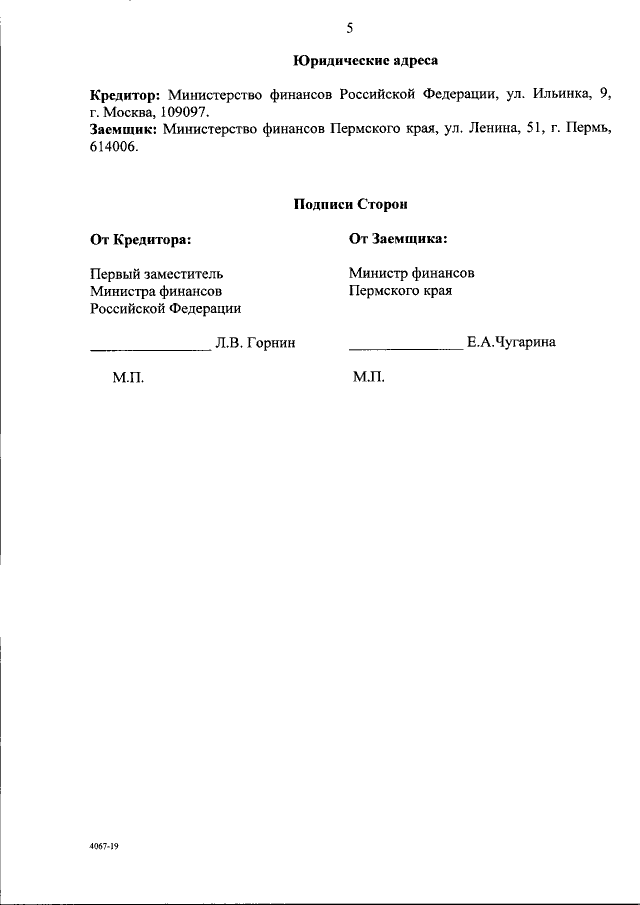 5

Юридические адреса

Кредитор: Министерство финансов Российской Федерации, ул. Ильинка, 9, г. Москва, 109097.
Заемщик: Министерство финансов Пермского края, ул. Ленина, 51, г. Пермь, 614006.

Подписи Сторон

От Кредитора:

Первый заместитель
Министра финансов
Российской Федерации

____ Л.В. Горнин

М.П.

От Заемщика:

Министр финансов
Пермского края

____ Е.А.Чугарина

М.П.

4067-19